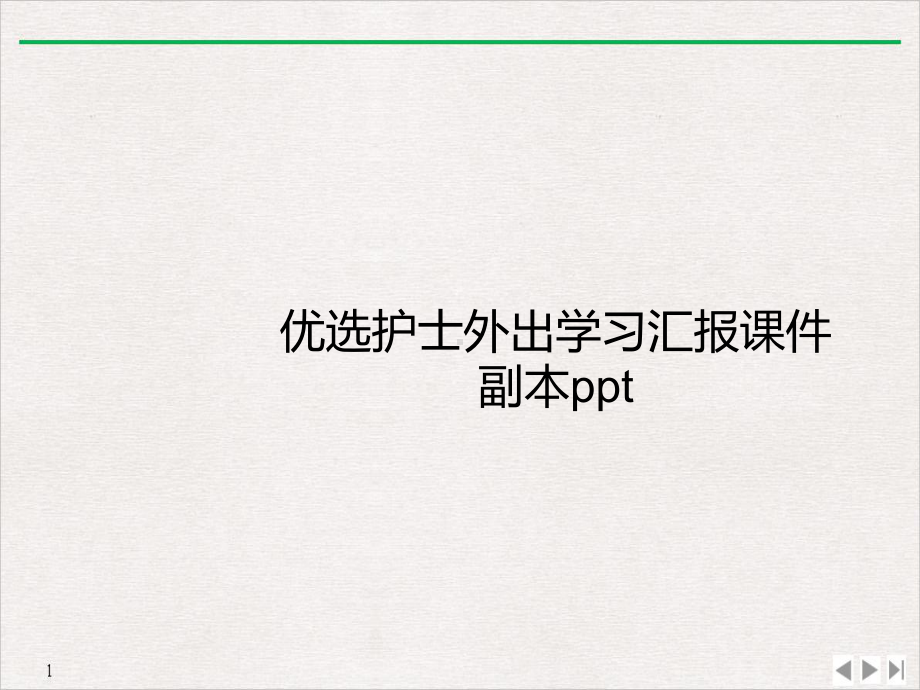 优选护士外出学习汇报课件副本ppt

1